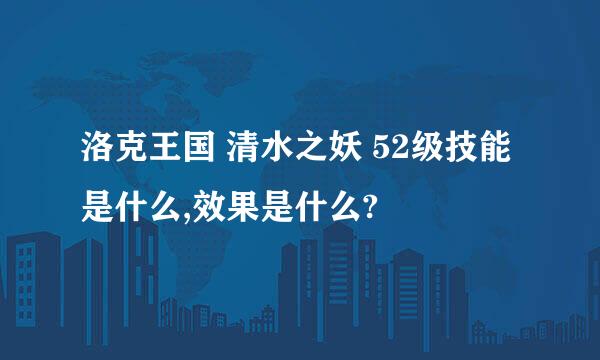 洛克王国 清水之妖 52级技能是什么,效果是什么?